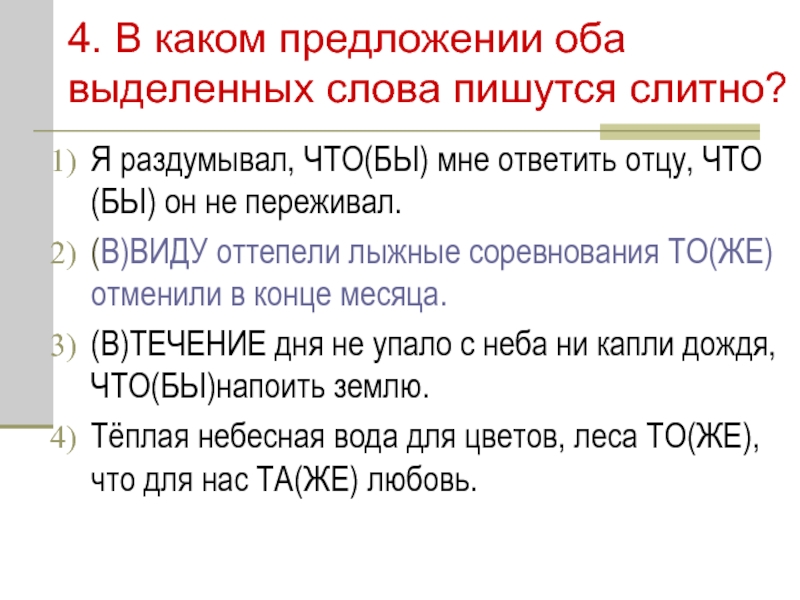 4. В каком предложении оба выделенных слова пишутся слитно?

1) Я раздумывал, ЧТО(БЫ) мне ответить отцу, ЧТО (БЫ) он не переживал.

2) (В)ВИДУ оттепели лыжные соревнования ТО(ЖЕ) отменили в конце месяца.

3) (В)ТЕЧЕНИЕ дня не упало с неба ни капли дождя, ЧТО(БЫ)напоить землю.

4) Тёплая небесная вода для цветов, леса ТО(ЖЕ), что для нас ТА(ЖЕ) любовь.